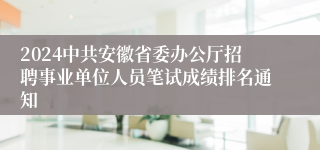 2024中共安徽省委办公厅招聘事业单位人员笔试成绩排名通知